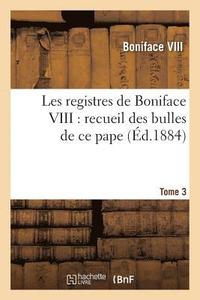 Boniface VIII

Les registres de Boniface VIII : recueil des bulles de ce pape (Éd.1884)

Tome 3

hachette LIVRE

BnF